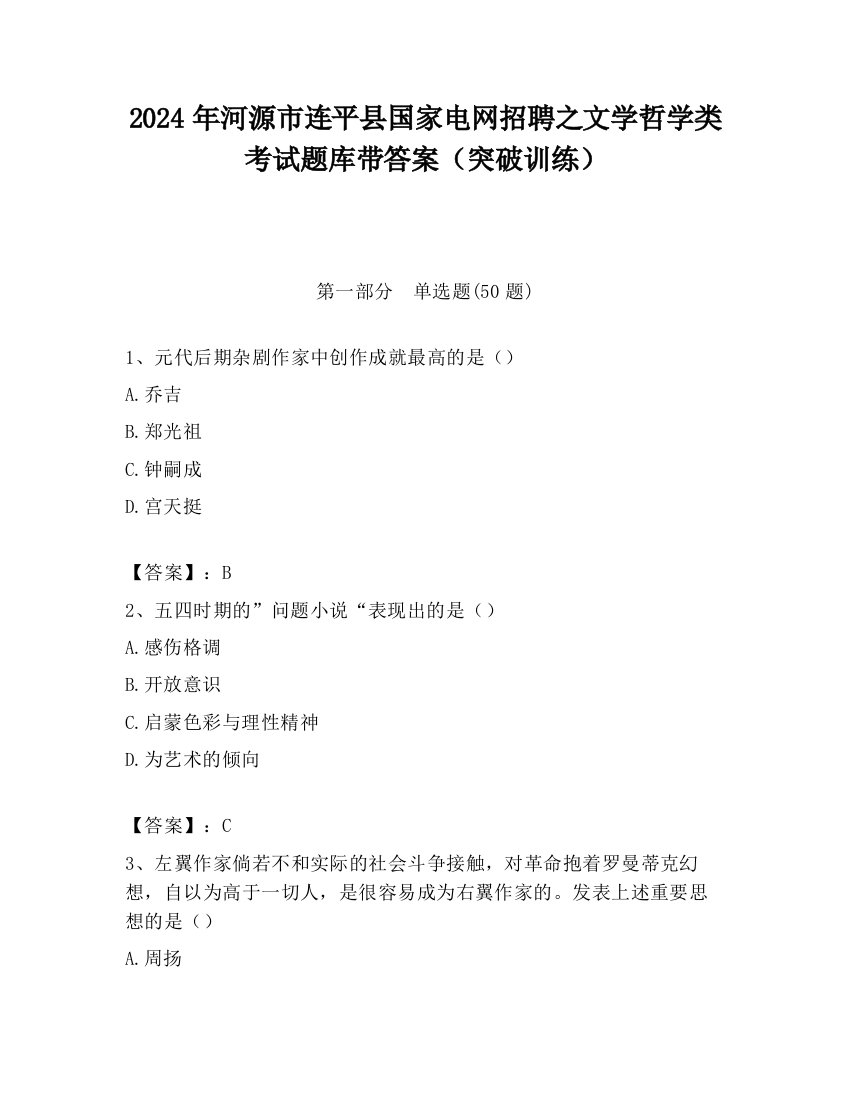 2024 年河源市连平县国家电网招聘之文学哲学类考试题库带答案（突破训练）

第一部分　单选题(50 题)

1、元代后期杂剧作家中创作成就最高的是（）

A. 乔吉

B. 郑光祖

C. 钟嗣成

D. 宫天挺

【答案】：B

2、五四时期的”问题小说“表现出的是（）

A. 感伤格调

B. 开放意识

C. 启蒙色彩与理性精神

D. 为艺术的倾向

【答案】：C

3、左翼作家倘若不和实际的社会斗争接触，对革命抱着罗曼蒂克幻想，自以为高于一切人，是很容易成为右翼作家的。发表上述重要思想的是（）

A. 周扬